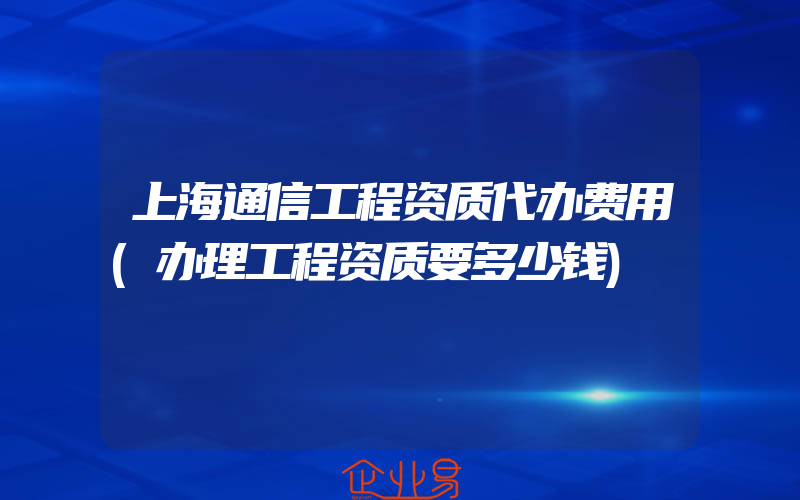 上海通信工程资质代办费用(办理工程资质要多少钱)

企业易